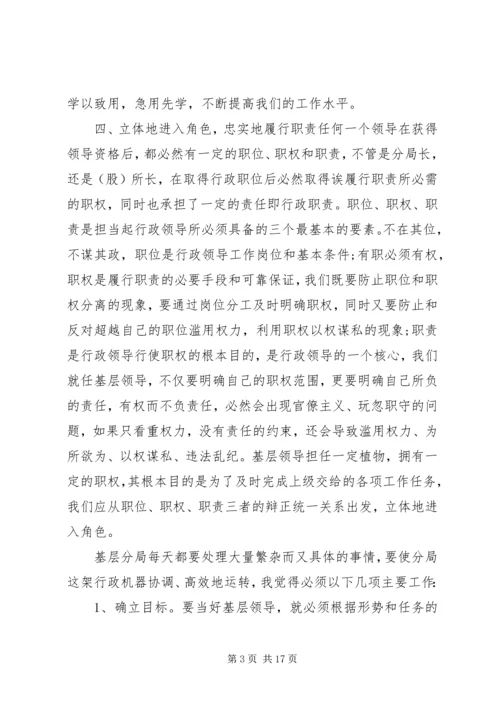 学以致用，急用先学，不断提高我们的工作水平。

四、立体地进入角色，忠实地履行职责任何一个领导在获得领导资格后，都必然有一定的职位、职权和职责，不管是分局长，还是（股）所长，在取得行政职位后必然取得诶履行职责所必需的职权，同时也承担了一定的责任即行政职责。职位、职权、职责是担当起行政领导所必须具备的三个最基本的要素。不在其位，不谋其政，职位是行政领导工作岗位和基本条件；有职必须有权，职权是履行职责的必要手段和可靠保证，我们既要防止职位和职权分离的现象，要通过岗位分工及时明确职权，同时又要防止和反对超越自己的职位滥用权力，利用职权以权谋私的现象；职责是行政领导行使职权的根本目的，是行政领导的一个核心，我们就任基层领导，不仅要明确自己的职权范围，更要明确自己所负的责任，有权而不负责任，必然会出现官僚主义、玩忽职守的问题，如果只看重权力，没有责任的约束，还会导致滥用权力、为所欲为、以权谋私、违法乱纪。基层领导担任一定植物，拥有一定的职权，其根本目的是为了及时完成上级交给的各项工作任务，我们应从职位、职权、职责三者的辩正统一关系出发，立体地进入角色。

基层分局每天都要处理大量繁杂而又具体的事情，要使分局这架行政机器协调、高效地运转，我觉得必须以下几项主要工作：

1、确立目标。要当好基层领导，就必须根据形势和任务的

第 3 页 共 17 页